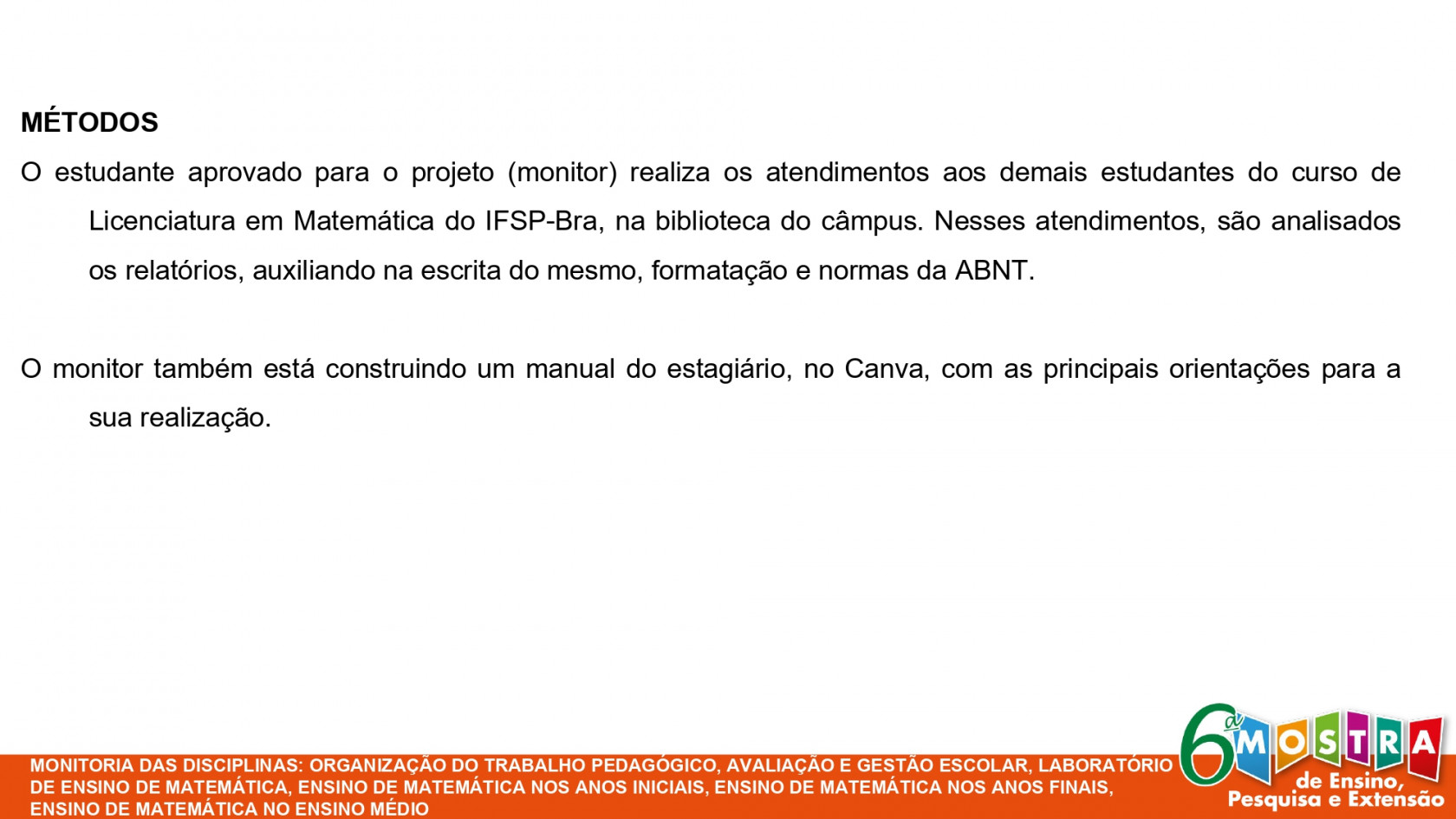 MÉTODOS

O estudante aprovado para o projeto (monitor) realiza os atendimentos aos demais estudantes do curso de Licenciatura em Matemática do IFSP-Bra, na biblioteca do câmpus. Nesses atendimentos, são analisados os relatórios, auxiliando na escrita do mesmo, formatação e normas da ABNT.

O monitor também está construindo um manual do estagiário, no Canva, com as principais orientações para a sua realização.

MONITORIA DAS DISCIPLINAS: ORGANIZAÇÃO DO TRABALHO PEDAGÓGICO, AVALIAÇÃO E GESTÃO ESCOLAR, LABORATÓRIO DE ENSINO DE MATEMÁTICA, ENSINO DE MATEMÁTICA NOS ANOS INICIAIS, ENSINO DE MATEMÁTICA NOS ANOS FINAIS, ENSINO DE MATEMÁTICA NO ENSINO MÉDIO

6ª MOSTRA de Ensino, Pesquisa e Extensão